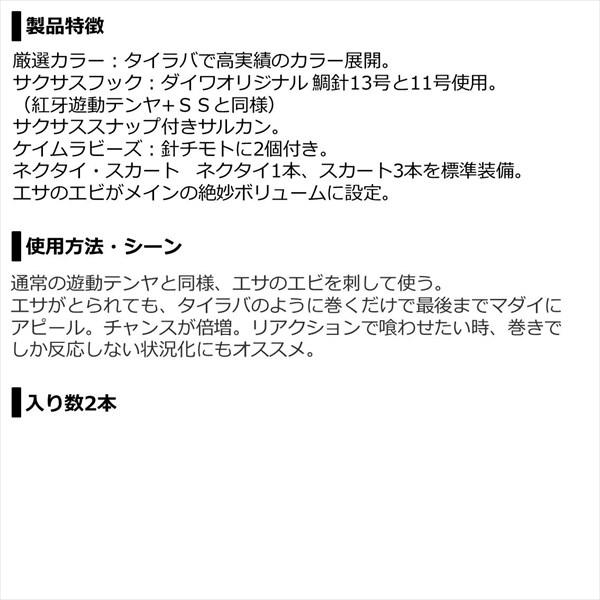 製品特徴

厳選カラー：タイラバで高実績のカラー展開。
サクサスフック：ダイワオリジナル 鯛針13号と11号使用。
（紅牙遊動テンヤ+ＳＳと同様）
サクサススナップ付きサルカン。
ケイムラビーズ：針チモトに2個付き。
ネクタイ・スカート ネクタイ1本、スカート3本を標準装備。
エサのエビがメインの絶妙ボリュームに設定。

使用方法・シーン

通常の遊動テンヤと同様、エサのエビを刺して使う。
エサがとられても、タイラバのように巻くだけで最後までマダイにアピール。チャンスが倍増。リアクションで喰わせたい時、巻きでしか反応しない状況化にもオススメ。

入り数2本